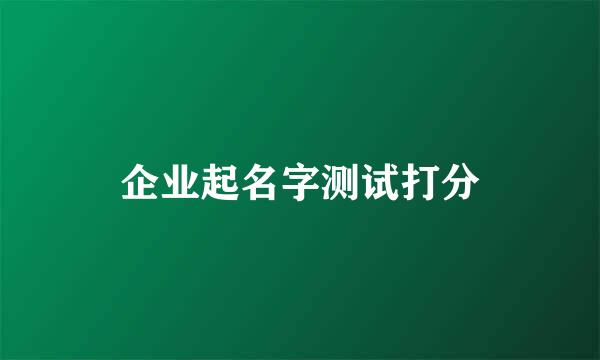 企业起名字测试打分